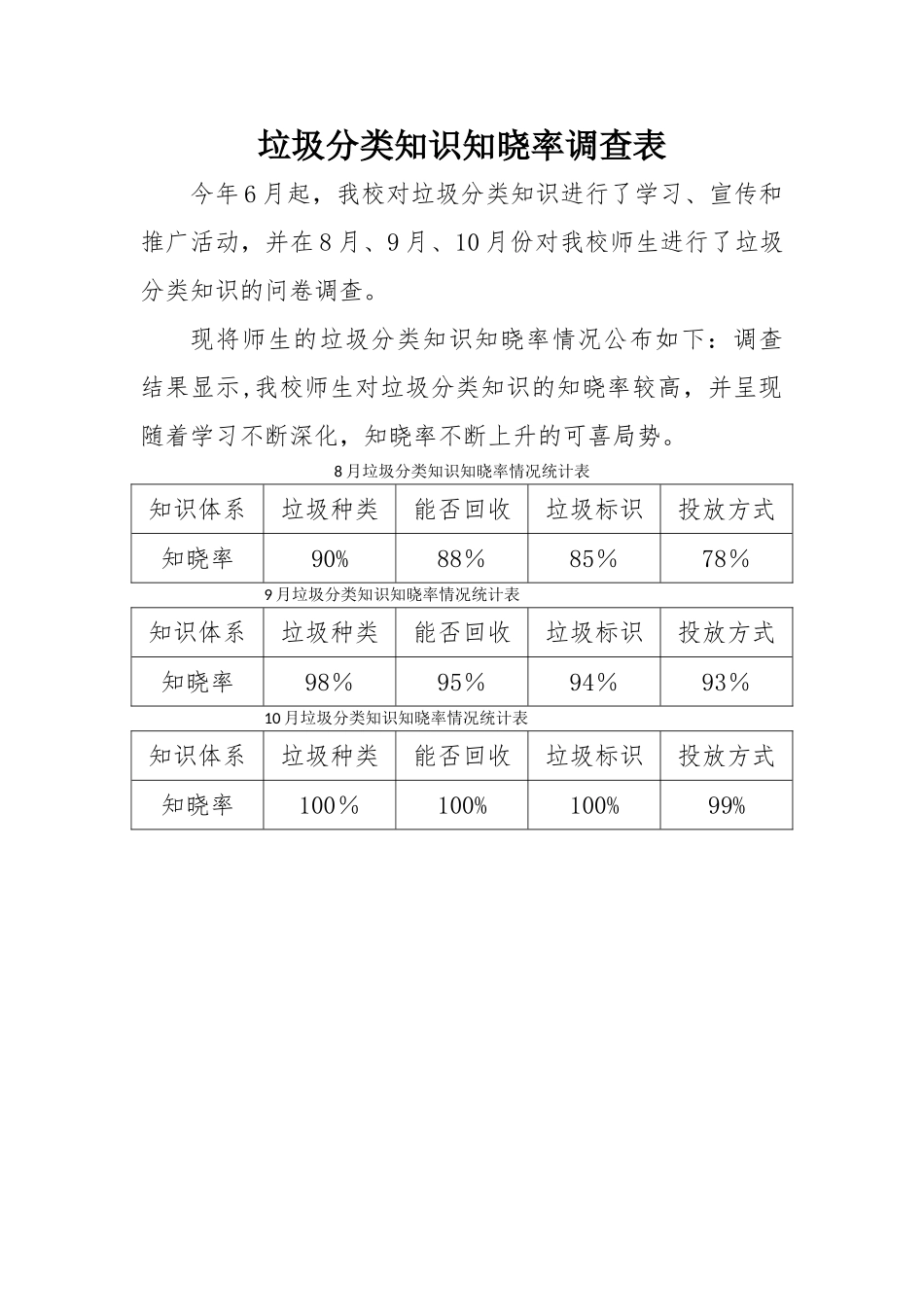 垃圾分类知识知晓率调查表

今年6月起，我校对垃圾分类知识进行了学习、宣传和推广活动，并在8月、9月、10月份对我校师生进行了垃圾分类知识的问卷调查。

现将师生的垃圾分类知识知晓率情况公布如下：调查结果显示,我校师生对垃圾分类知识的知晓率较高，并呈现随着学习不断深化，知晓率不断上升的可喜局势。

8月垃圾分类知识知晓率情况统计表

| 知识体系 | 垃圾种类 | 能否回收 | 垃圾标识 | 投放方式 |
|---|---|---|---|---|
| 知晓率 | 90% | 88% | 85% | 78% |

9月垃圾分类知识知晓率情况统计表

| 知识体系 | 垃圾种类 | 能否回收 | 垃圾标识 | 投放方式 |
|---|---|---|---|---|
| 知晓率 | 98% | 95% | 94% | 93% |

10月垃圾分类知识知晓率情况统计表

| 知识体系 | 垃圾种类 | 能否回收 | 垃圾标识 | 投放方式 |
|---|---|---|---|---|
| 知晓率 | 100% | 100% | 100% | 99% |